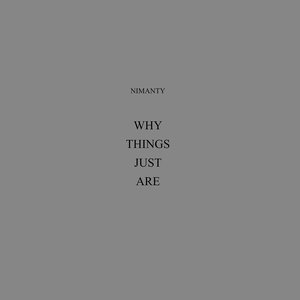 NIMANTY

WHY
THINGS
JUST
ARE